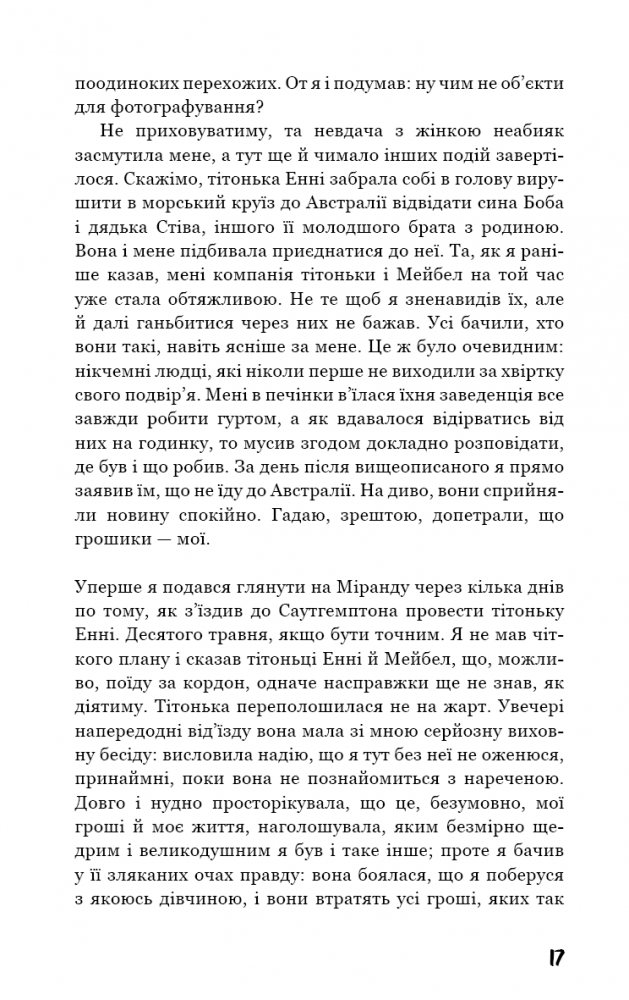 поодиноких перехожих. От я і подумав: ну чим не об'єкти для фотографування?

Не приховуватиму, та невдача з жінкою неабияк засмутила мене, а тут ще й чимало інших подій завертілося. Скажімо, тітонька Енні забрала собі в голову вирушити в морський круїз до Австралії відвідати сина Боба і дядька Стіва, іншого її молодшого брата з родиною. Вона і мене підбивала приєднатися до неї. Та, як я раніше казав, мені компанія тітоньки і Мейбел на той час уже стала обтяжливою. Не те щоб я зненавидів їх, але й далі ганьбитися через них не бажав. Усі бачили, хто вони такі, навіть ясніше за мене. Це ж було очевидним: нікчемні людці, які ніколи перше не виходили за хвіртку свого подвір'я. Мені в печінки в'їлася їхня заведенція все завжди робити гуртом, а як вдавалося відірватись від них на годинку, то мусив згодом докладно розповідати, де був і що робив. За день після вищеописаного я прямо заявив їм, що не їду до Австралії. На диво, вони сприйняли новину спокійно. Гадаю, зрештою, допетрали, що грошики — мої.

Уперше я подався глянути на Міранду через кілька днів по тому, як з'їздив до Саутгемптона провести тітоньку Енні. Десятого травня, якщо бути точним. Я не мав чіткого плану і сказав тітоньці Енні й Мейбел, що, можливо, поїду за кордон, одначе насправжки ще не знав, як діятиму. Тітонька переполошилася не на жарт. Увечері напередодні від'їзду вона мала зі мною серйозну виховну бесіду: висловила надію, що я тут без неї не оженюся, принаймні, поки вона не познайомиться з нареченою. Довго і нудно просторікувала, що це, безумовно, мої гроші й моє життя, наголошувала, яким безмірно щедрим і великодушним я був і таке інше; проте я бачив у її зляканих очах правду: вона боялася, що я поберуся з якоюсь дівчиною, і вони втратять усі гроші, яких так

17